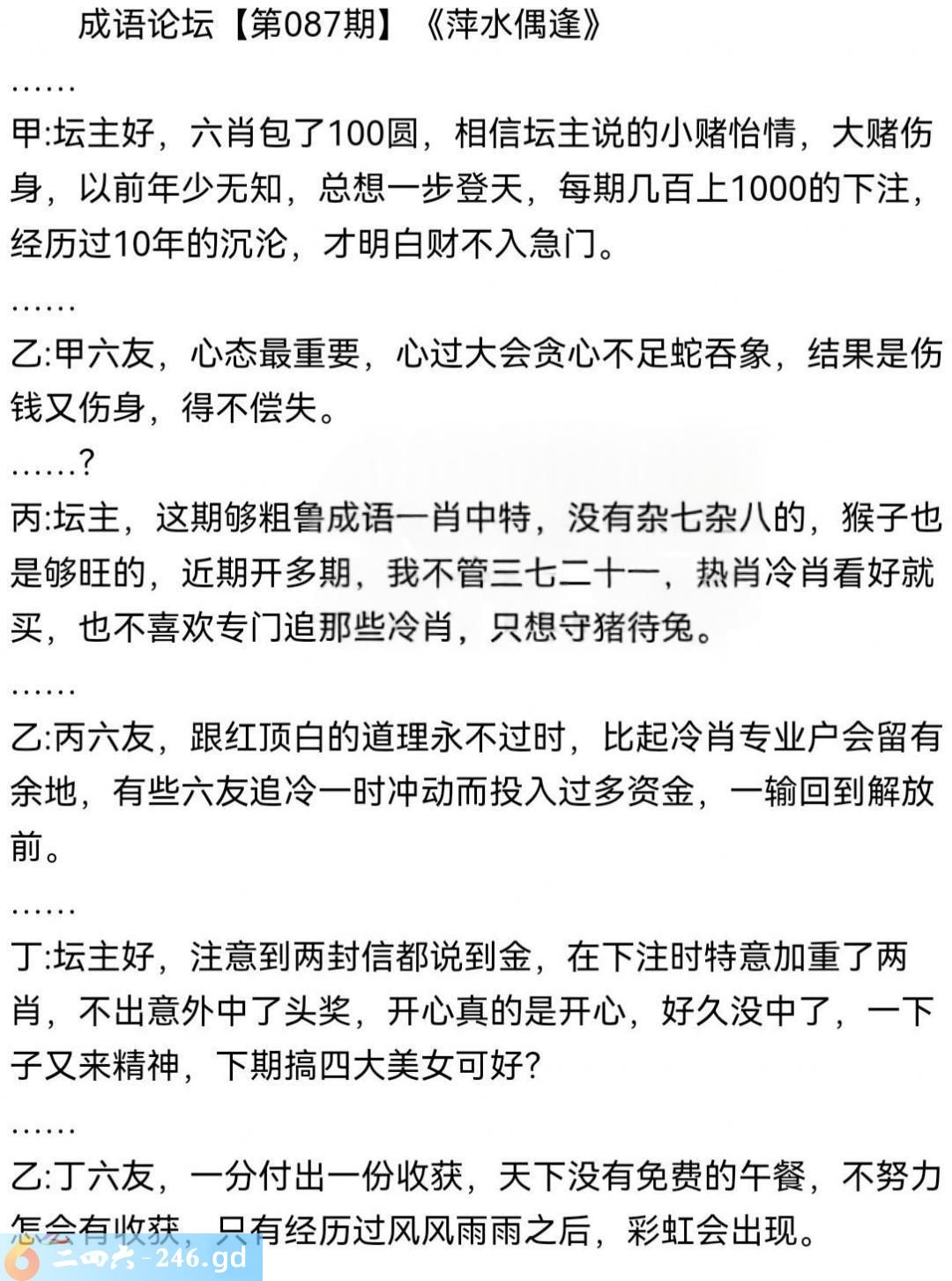 成语论坛【第087期】《萍水偶逢》

……

甲:坛主好，六肖包了100圆，相信坛主说的小赌怡情，大赌伤身，以前年少无知，总想一步登天，每期几百上1000的下注，经历过10年的沉沦，才明白财不入急门。

……

乙:甲六友，心态最重要，心过大会贪心不足蛇吞象，结果是伤钱又伤身，得不偿失。

……?

丙:坛主，这期够粗鲁成语一肖中特，没有杂七杂八的，猴子也是够旺的，近期开多期，我不管三七二十一，热肖冷肖看好就买，也不喜欢专门追那些冷肖，只想守猪待兔。

……

乙:丙六友，跟红顶白的道理永不过时，比起冷肖专业户会留有余地，有些六友追冷一时冲动而投入过多资金，一输回到解放前。

……

丁:坛主好，注意到两封信都说到金，在下注时特意加重了两肖，不出意外中了头奖，开心真的是开心，好久没中了，一下子又来精神，下期搞四大美女可好?

……

乙:丁六友，一分付出一份收获，天下没有免费的午餐，不努力怎会有收获，只有经历过风风雨雨之后，彩虹会出现。

二四六-246.gd